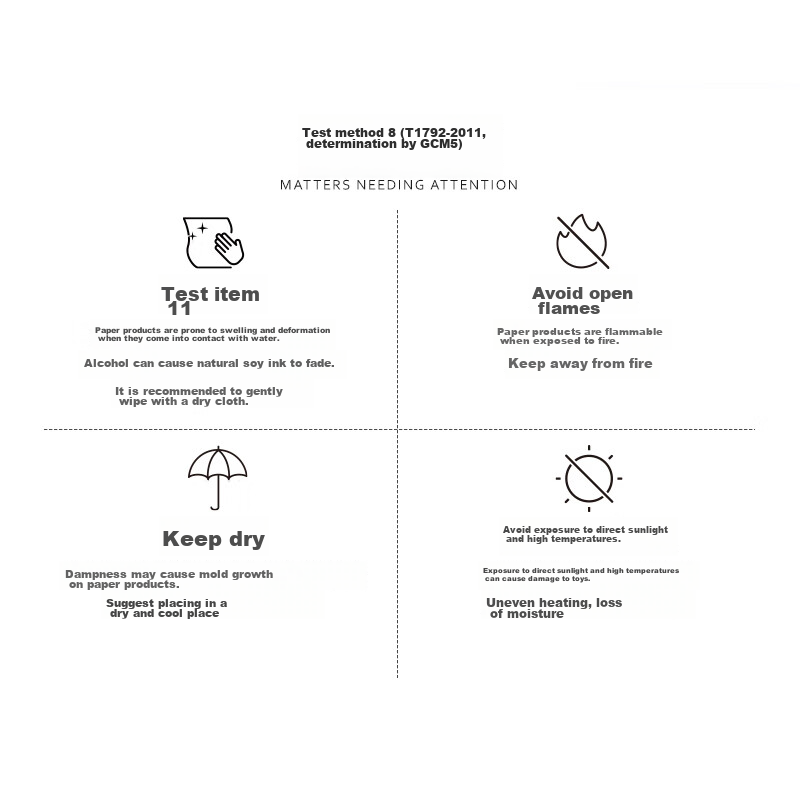 Test method 8 (T1792-2011, determination by GCM5)

MATTERS NEEDING ATTENTION

Test item 11

Paper products are prone to swelling and deformation when they come into contact with water.

Alcohol can cause natural soy ink to fade.

It is recommended to gently wipe with a dry cloth.

Avoid open flames

Paper products are flammable when exposed to fire.

Keep away from fire

Keep dry

Dampness may cause mold growth on paper products.

Suggest placing in a dry and cool place

Avoid exposure to direct sunlight and high temperatures.

Exposure to direct sunlight and high temperatures can cause damage to toys.

Uneven heating, loss of moisture